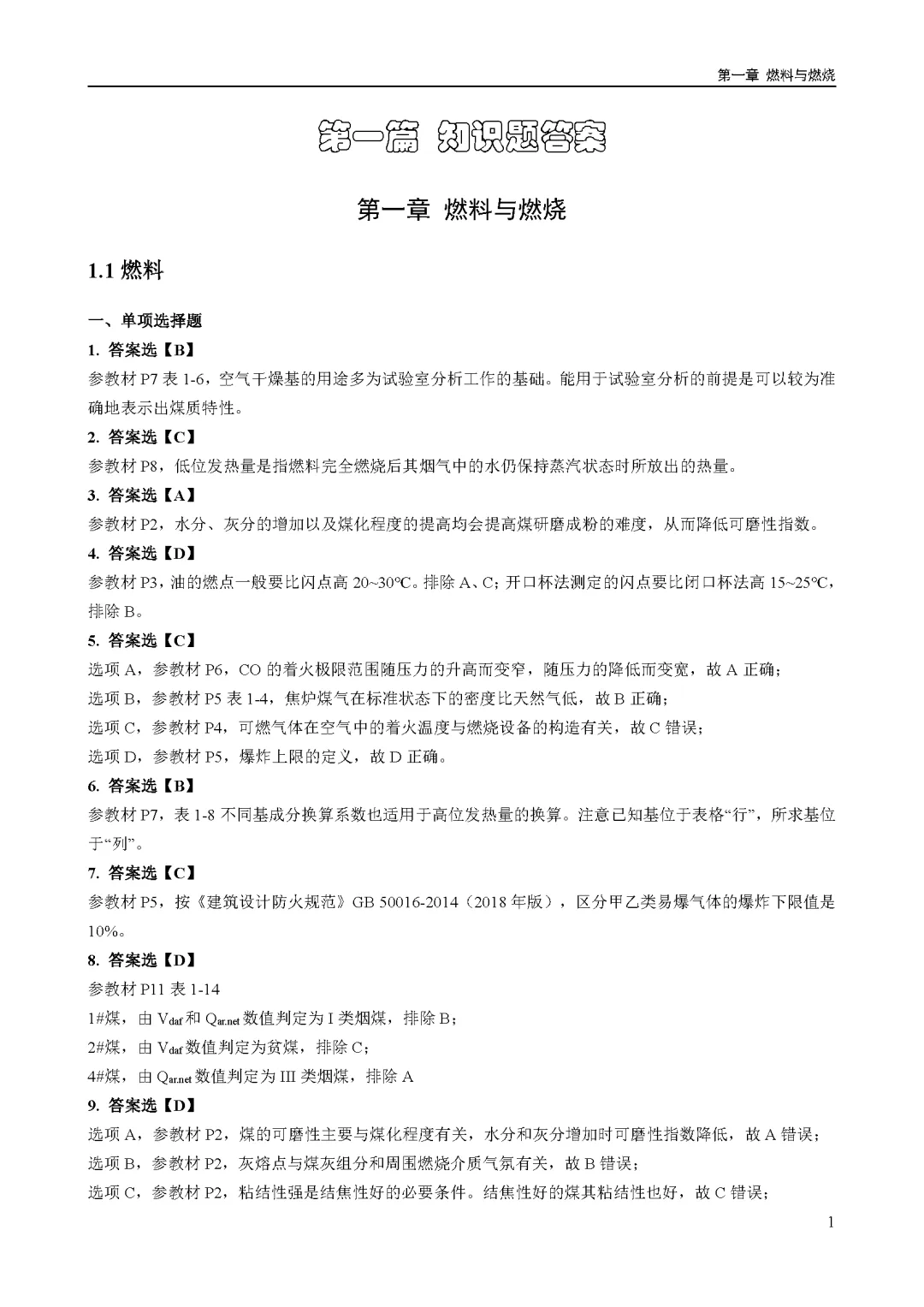 第一章 燃料与燃烧

第一篇 知识题答案

第一章 燃料与燃烧

1.1 燃料

一、单项选择题

1. 答案选【B】

参教材 P7 表 1-6，空气干燥基的用途多为试验室分析工作的基础。能用于试验室分析的前提是可以较为准确地表示出煤质特性。

2. 答案选【C】

参教材 P8，低位发热量是指燃料完全燃烧后其烟气中的水仍保持蒸汽状态时所放出的热量。

3. 答案选【A】

参教材 P2，水分、灰分的增加以及煤化程度的提高均会提高煤研磨成粉的难度，从而降低可磨性指数。

4. 答案选【D】

参教材 P3，油的燃点一般要比闪点高 20~30℃。排除 A、C；开口杯法测定的闪点要比闭口杯法高 15~25℃，排除 B。

5. 答案选【C】

选项 A，参教材 P6，CO 的着火极限范围随压力的升高而变窄，随压力的降低而变宽，故 A 正确；

选项 B，参教材 P5 表 1-4，焦炉煤气在标准状态下的密度比天然气低，故 B 正确；

选项 C，参教材 P4，可燃气体在空气中的着火温度与燃烧设备的构造有关，故 C 错误；

选项 D，参教材 P5，爆炸上限的定义，故 D 正确。

6. 答案选【B】

参教材 P7，表 1-8 不同基成分换算系数也适用于高位发热量的换算。注意已知基位于表格“行”，所求基位于“列”。

7. 答案选【C】

参教材 P5，按《建筑设计防火规范》GB 50016-2014（2018 年版），区分甲乙类易爆气体的爆炸下限值是 10%。

8. 答案选【D】

参教材 P11 表 1-14

1#煤，由 $V_{daf}$ 和 $Q_{ar.net}$ 数值判定为 I 类烟煤，排除 B；

2#煤，由 $V_{daf}$ 数值判定为贫煤，排除 C；

4#煤，由 $Q_{ar.net}$ 数值判定为 III 类烟煤，排除 A

9. 答案选【D】

选项 A，参教材 P2，煤的可磨性主要与煤化程度有关，水分和灰分增加时可磨性指数降低，故 A 错误；

选项 B，参教材 P2，灰熔点与煤灰组分和周围燃烧介质气氛有关，故 B 错误；

选项 C，参教材 P2，粘结性强是结焦性好的必要条件。结焦性好的煤其粘结性也好，故 C 错误；

1